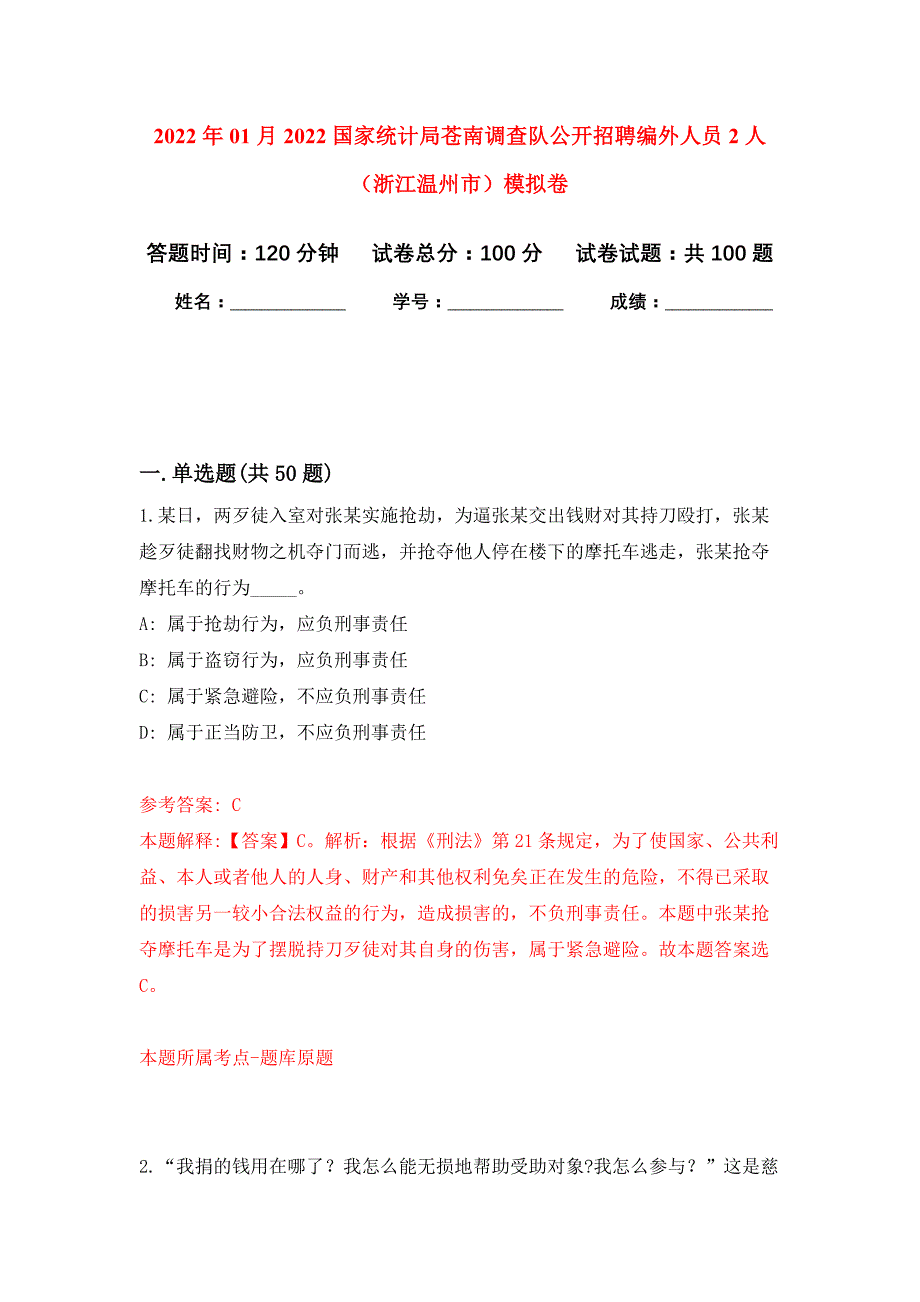 2022年01月2022国家统计局苍南调查队公开招聘编外人员2人（浙江温州市）模拟卷

答题时间：120分钟　试卷总分：100分　试卷试题：共100题

姓名：____________　学号：____________　成绩：___________

一.单选题(共50题)

1.某日，两歹徒入室对张某实施抢劫，为逼张某交出钱财对其持刀殴打，张某趁歹徒翻找财物之机夺门而逃，并抢夺他人停在楼下的摩托车逃走，张某抢夺摩托车的行为_____。

A: 属于抢劫行为，应负刑事责任

B: 属于盗窃行为，应负刑事责任

C: 属于紧急避险，不应负刑事责任

D: 属于正当防卫，不应负刑事责任

参考答案: C

本题解释:【答案】C。解析：根据《刑法》第21条规定，为了使国家、公共利益、本人或者他人的人身、财产和其他权利免矣正在发生的危险，不得已采取的损害另一较小合法权益的行为，造成损害的，不负刑事责任。本题中张某抢夺摩托车是为了摆脱持刀歹徒对其自身的伤害，属于紧急避险。故本题答案选C。

本题所属考点-题库原题

2.“我捐的钱用在哪了？我怎么能无损地帮助受助对象?我怎么参与？”这是慈